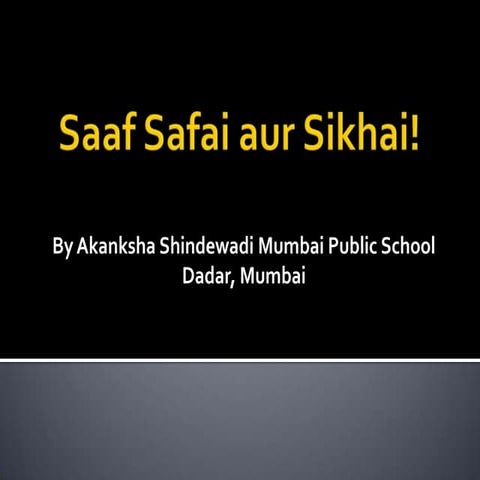 Saaf Safai aur Sikhai!

By Akanksha Shindewadi Mumbai Public School
Dadar, Mumbai